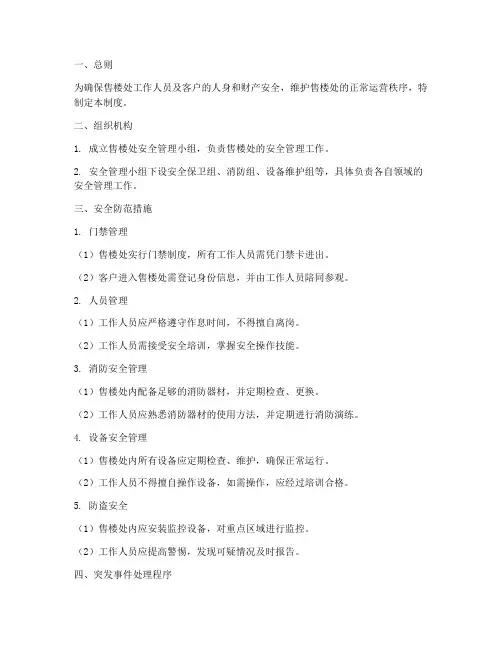 一、总则

为确保售楼处工作人员及客户的人身和财产安全，维护售楼处的正常运营秩序，特制定本制度。

二、组织机构

1. 成立售楼处安全管理小组，负责售楼处的安全管理工作。

2. 安全管理小组下设安全保卫组、消防组、设备维护组等，具体负责各自领域的安全管理工作。

三、安全防范措施

1. 门禁管理

（1）售楼处实行门禁制度，所有工作人员需凭门禁卡进出。

（2）客户进入售楼处需登记身份信息，并由工作人员陪同参观。

2. 人员管理

（1）工作人员应严格遵守作息时间，不得擅自离岗。

（2）工作人员需接受安全培训，掌握安全操作技能。

3. 消防安全管理

（1）售楼处内配备足够的消防器材，并定期检查、更换。

（2）工作人员应熟悉消防器材的使用方法，并定期进行消防演练。

4. 设备安全管理

（1）售楼处内所有设备应定期检查、维护，确保正常运行。

（2）工作人员不得擅自操作设备，如需操作，应经过培训合格。

5. 防盗安全

（1）售楼处内应安装监控设备，对重点区域进行监控。

（2）工作人员应提高警惕，发现可疑情况及时报告。

四、突发事件处理程序